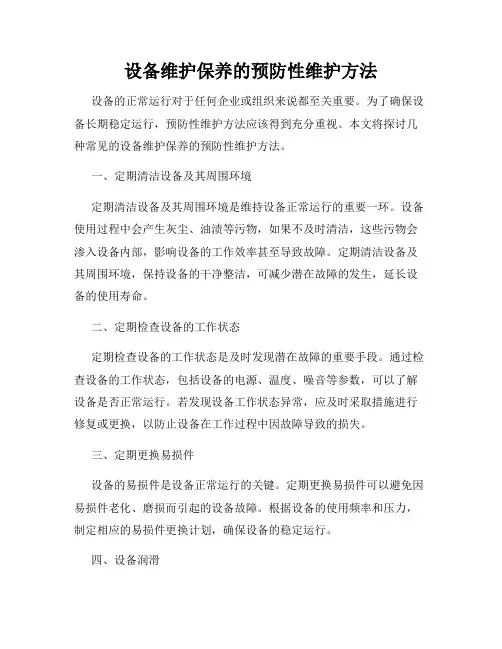 设备维护保养的预防性维护方法

设备的正常运行对于任何企业或组织来说都至关重要。为了确保设备长期稳定运行，预防性维护方法应该得到充分重视。本文将探讨几种常见的设备维护保养的预防性维护方法。

一、定期清洁设备及其周围环境

定期清洁设备及其周围环境是维持设备正常运行的重要一环。设备使用过程中会产生灰尘、油渍等污物，如果不及时清洁，这些污物会渗入设备内部，影响设备的工作效率甚至导致故障。定期清洁设备及其周围环境，保持设备的干净整洁，可减少潜在故障的发生，延长设备的使用寿命。

二、定期检查设备的工作状态

定期检查设备的工作状态是及时发现潜在故障的重要手段。通过检查设备的工作状态，包括设备的电源、温度、噪音等参数，可以了解设备是否正常运行。若发现设备工作状态异常，应及时采取措施进行修复或更换，以防止设备在工作过程中因故障导致的损失。

三、定期更换易损件

设备的易损件是设备正常运行的关键。定期更换易损件可以避免因易损件老化、磨损而引起的设备故障。根据设备的使用频率和压力，制定相应的易损件更换计划，确保设备的稳定运行。

四、设备润滑